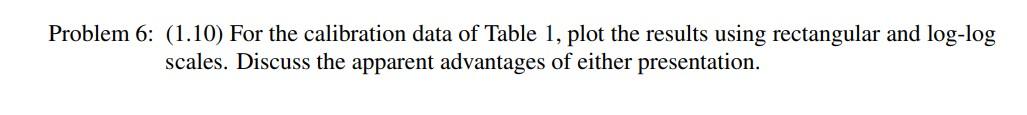 Problem 6: (1.10) For the calibration data of Table 1, plot the results using rectangular and log-log scales. Discuss the apparent advantages of either presentation.